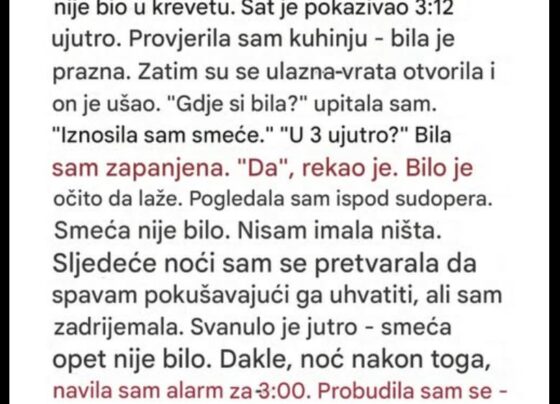 nije bio u krevetu. Sat je pokazivao 3:12 ujutro. Provjerila sam kuhinju - bila je prazna. Zatim su se ulazna-vrata otvorila i on je ušao. "Gdje si bila?" upitala sam. "Iznosila sam smeće." "U 3 ujutro?" Bila sam zapanjena. "Da", rekao je. Bilo je očito da laže. Pogledala sam ispod sudopera. Smeća nije bilo. Nisam imala ništa. Sljedeće noći sam se pretvarala da spavam pokušavajući ga uhvatiti, ali sam zadrijemala. Svanulo je jutro - smeća opet nije bilo. Dakle, noć nakon toga, navila sam alarm za 3:00. Probudila sam se -